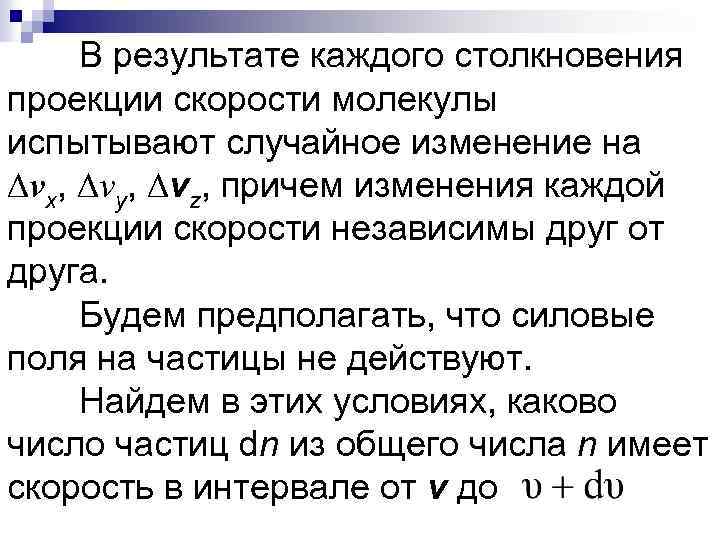 В результате каждого столкновения проекции скорости молекулы испытывают случайное изменение на $\Delta v_x$, $\Delta v_y$, $\Delta v_z$, причем изменения каждой проекции скорости независимы друг от друга.

Будем предполагать, что силовые поля на частицы не действуют.

Найдем в этих условиях, каково число частиц d$n$ из общего числа $n$ имеет скорость в интервале от $v$ до $\upsilon + d\upsilon$